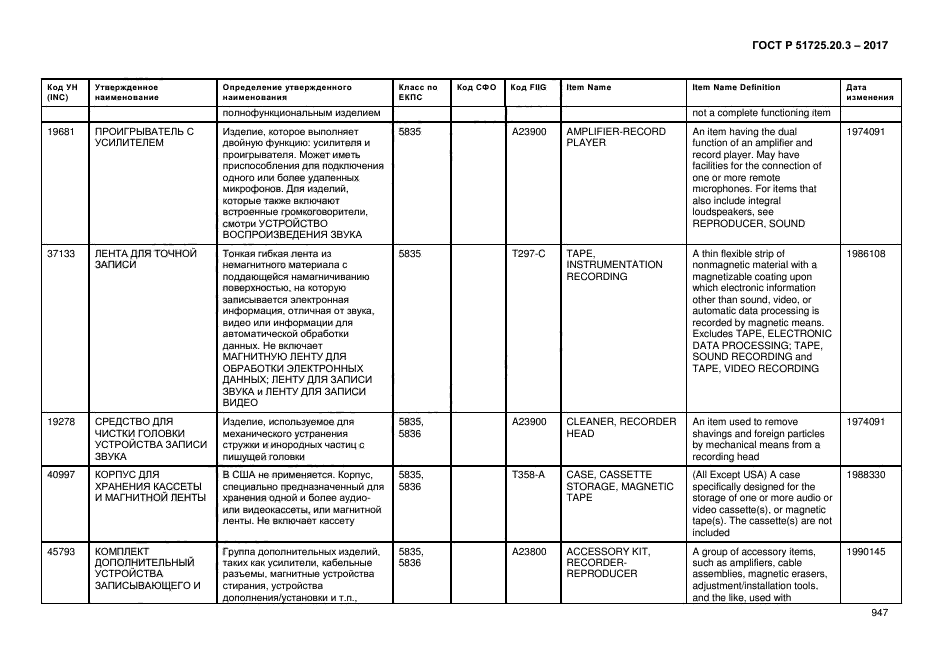 ГОСТ Р 51725.20.3 – 2017

| Код УН (INC) | Утвержденное наименование | Определение утвержденного наименования | Класс по ЕКПС | Код СФО | Код FIIG | Item Name | Item Name Definition | Дата изменения |
|---|---|---|---|---|---|---|---|---|
| | | полнофункциональным изделием | | | | | not a complete functioning item | |
| 19681 | ПРОИГРЫВАТЕЛЬ С УСИЛИТЕЛЕМ | Изделие, которое выполняет двойную функцию: усилителя и проигрывателя. Может иметь приспособления для подключения одного или более удаленных микрофонов. Для изделий, которые также включают встроенные громкоговорители, смотри УСТРОЙСТВО ВОСПРОИЗВЕДЕНИЯ ЗВУКА | 5835 | | A23900 | AMPLIFIER-RECORD PLAYER | An item having the dual function of an amplifier and record player. May have facilities for the connection of one or more remote microphones. For items that also include integral loudspeakers, see REPRODUCER, SOUND | 1974091 |
| 37133 | ЛЕНТА ДЛЯ ТОЧНОЙ ЗАПИСИ | Тонкая гибкая лента из немагнитного материала с поддающейся намагничиванию поверхностью, на которую записывается электронная информация, отличная от звука, видео или информации для автоматической обработки данных. Не включает МАГНИТНУЮ ЛЕНТУ ДЛЯ ОБРАБОТКИ ЭЛЕКТРОННЫХ ДАННЫХ; ЛЕНТУ ДЛЯ ЗАПИСИ ЗВУКА и ЛЕНТУ ДЛЯ ЗАПИСИ ВИДЕО | 5835 | | T297-C | TAPE, INSTRUMENTATION RECORDING | A thin flexible strip of nonmagnetic material with a magnetizable coating upon which electronic information other than sound, video, or automatic data processing is recorded by magnetic means. Excludes TAPE, ELECTRONIC DATA PROCESSING; TAPE, SOUND RECORDING and TAPE, VIDEO RECORDING | 1986108 |
| 19278 | СРЕДСТВО ДЛЯ ЧИСТКИ ГОЛОВКИ УСТРОЙСТВА ЗАПИСИ ЗВУКА | Изделие, используемое для механического устранения стружки и инородных частиц с пишущей головки | 5835, 5836 | | A23900 | CLEANER, RECORDER HEAD | An item used to remove shavings and foreign particles by mechanical means from a recording head | 1974091 |
| 40997 | КОРПУС ДЛЯ ХРАНЕНИЯ КАССЕТЫ И МАГНИТНОЙ ЛЕНТЫ | В США не применяется. Корпус, специально предназначенный для хранения одной и более аудио- или видеокассеты, или магнитной ленты. Не включает кассету | 5835, 5836 | | T358-A | CASE, CASSETTE STORAGE, MAGNETIC TAPE | (All Except USA) A case specifically designed for the storage of one or more audio or video cassette(s), or magnetic tape(s). The cassette(s) are not included | 1988330 |
| 45793 | КОМПЛЕКТ ДОПОЛНИТЕЛЬНЫЙ УСТРОЙСТВА ЗАПИСЫВАЮЩЕГО И | Группа дополнительных изделий, таких как усилители, кабельные разъемы, магнитные устройства стирания, устройства дополнения/установки и т.п., | 5835, 5836 | | A23800 | ACCESSORY KIT, RECORDER-REPRODUCER | A group of accessory items, such as amplifiers, cable assemblies, magnetic erasers, adjustment/installation tools, and the like, used with | 1990145 |

947